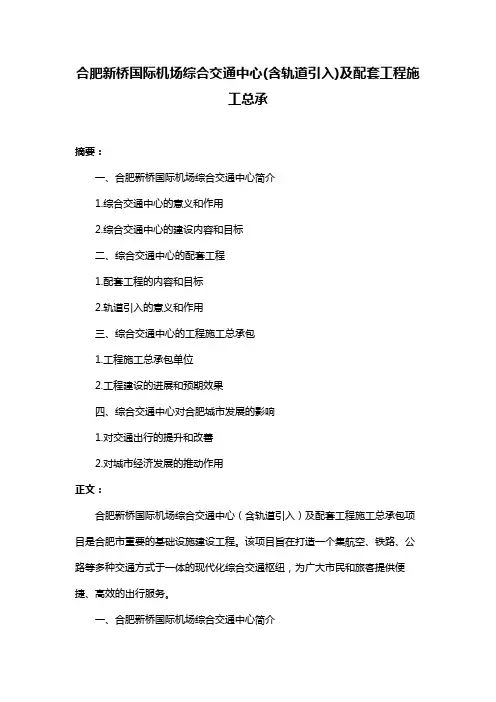 合肥新桥国际机场综合交通中心(含轨道引入)及配套工程施工总承

摘要：

一、合肥新桥国际机场综合交通中心简介

1.综合交通中心的意义和作用

2.综合交通中心的建设内容和目标

二、综合交通中心的配套工程

1.配套工程的内容和目标

2.轨道引入的意义和作用

三、综合交通中心的工程施工总承包

1.工程施工总承包单位

2.工程建设的进展和预期效果

四、综合交通中心对合肥城市发展的影响

1.对交通出行的提升和改善

2.对城市经济发展的推动作用

正文：

合肥新桥国际机场综合交通中心（含轨道引入）及配套工程施工总承包项目是合肥市重要的基础设施建设工程。该项目旨在打造一个集航空、铁路、公路等多种交通方式于一体的现代化综合交通枢纽，为广大市民和旅客提供便捷、高效的出行服务。

一、合肥新桥国际机场综合交通中心简介